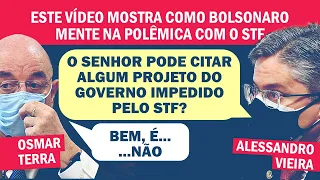 ESTE VÍDEO MOSTRA COMO BOLSONARO MENTE NA POLÊMICA COM O STF

O SENHOR PODE CITAR ALGUM PROJETO DO GOVERNO IMPEDIDO PELO STF?

BEM, É... ...NÃO

OSMAR TERRA

ALESSANDRO VIEIRA